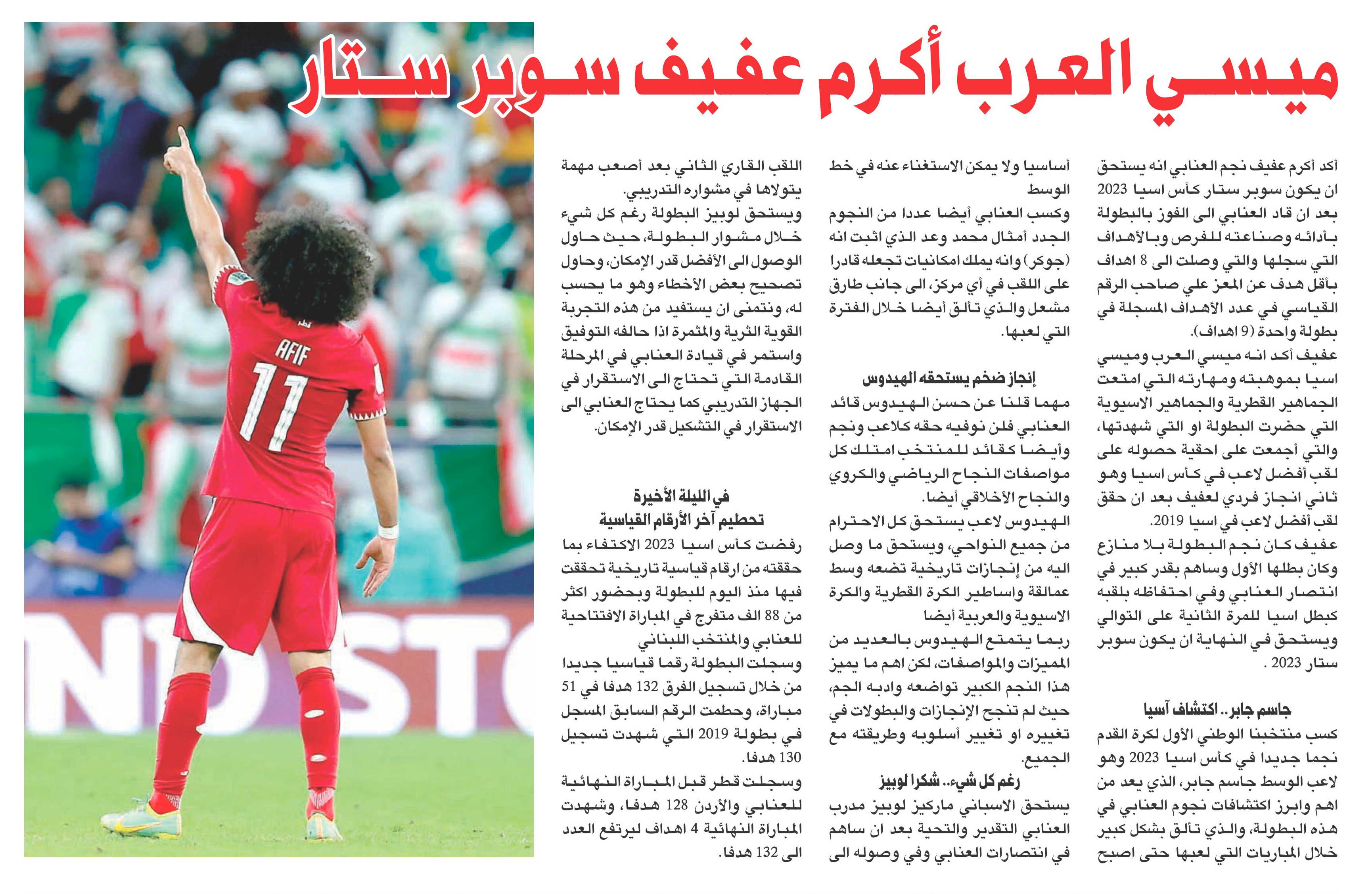 ميسي العرب أكرم عفيف سوبر ستار

أكد أكرم عفيف نجم العنابي انه يستحق ان يكون سوبر ستار كأس اسيا 2023 بعد ان قاد العنابي الى الفوز بالبطولة بأدائه وصناعته للفرص وبالأهداف التي سجلها والتي وصلت الى 8 اهداف بأقل هدف عن المعز علي صاحب الرقم القياسي في عدد الأهداف المسجلة في بطولة واحدة (9 اهداف).

عفيف أكد انه ميسي العرب وميسي اسيا بموهبته ومهارته التي امتعت الجماهير القطرية والجماهير الاسيوية التي حضرت البطولة او التي شهدتها، والتي أجمعت على احقية حصوله على لقب أفضل لاعب في كأس اسيا وهو ثاني انجاز فردي لعفيف بعد ان حقق لقب أفضل لاعب في اسيا 2019.

عفيف كان نجم البطولة بلا منازع وكان بطلها الأول وساهم بقدر كبير في انتصار العنابي وفي احتفاظه بلقبه كبطل اسيا للمرة الثانية على التوالي ويستحق في النهاية ان يكون سوبر ستار 2023 .

جاسم جابر.. اكتشاف آسيا

كسب منتخبنا الوطني الأول لكرة القدم نجما جديدا في كأس اسيا 2023 وهو لاعب الوسط جاسم جابر، الذي يعد من اهم وابرز اكتشافات نجوم العنابي في هذه البطولة، والذي تألق بشكل كبير خلال المباريات التي لعبها حتى اصبح أساسيا ولا يمكن الاستغناء عنه في خط الوسط

وكسب العنابي أيضا عددا من النجوم الجدد أمثال محمد وعد الذي اثبت انه (جوكر) وانه يملك امكانيات تجعله قادرا على اللعب في أي مركز، الى جانب طارق مشعل والذي تألق أيضا خلال الفترة التي لعبها.

إنجاز ضخم يستحقه الهيدوس

مهما قلنا عن حسن الهيدوس قائد العنابي فلن نوفيه حقه كلاعب ونجم وأيضا كقائد للمنتخب امتلك كل مواصفات النجاح الرياضي والكروي والنجاح الأخلاقي أيضا.

الهيدوس لاعب يستحق كل الاحترام من جميع النواحي، ويستحق ما وصل اليه من إنجازات تاريخية تضعه وسط عمالقة واساطير الكرة القطرية والكرة الاسيوية والعربية أيضا

ربما يتمتع الهيدوس بالعديد من المميزات والمواصفات، لكن اهم ما يميز هذا النجم الكبير تواضعه وادبه الجم، حيث لم تنجح الإنجازات والبطولات في تغييره او تغيير أسلوبه وطريقته مع الجميع.

رغم كل شيء.. شكرا لوبيز

يستحق الاسباني ماركيز لوبيز مدرب العنابي التقدير والتحية بعد ان ساهم في انتصارات العنابي وفي وصوله الى اللقب القاري الثاني بعد أصعب مهمة يتولاها في مشواره التدريبي.

ويستحق لوبيز البطولة رغم كل شيء خلال مشوار البطولة، حيث حاول الوصول الى الأفضل قدر الإمكان، وحاول تصحيح بعض الأخطاء وهو ما يحسب له، ونتمنى ان يستفيد من هذه التجربة القوية الثرية والمثمرة اذا حالفه التوفيق واستمر في قيادة العنابي في المرحلة القادمة التي تحتاج الى الاستقرار في الجهاز التدريبي كما يحتاج العنابي الى الاستقرار في التشكيل قدر الإمكان.

في الليلة الأخيرة
تحطيم آخر الأرقام القياسية

رفضت كأس اسيا 2023 الاكتفاء بما حققته من ارقام قياسية تاريخية تحققت فيها منذ اليوم للبطولة وبحضور اكثر من 88 الف متفرج في المباراة الافتتاحية للعنابي والمنتخب اللبناني

وسجلت البطولة رقما قياسيا جديدا من خلال تسجيل الفرق 132 هدفا في 51 مباراة، وحطمت الرقم السابق المسجل في بطولة 2019 التي شهدت تسجيل 130 هدفا.

وسجلت قطر قبل المباراة النهائية للعنابي والأردن 128 هدفا، وشهدت المباراة النهائية 4 اهداف ليرتفع العدد الى 132 هدفا.

قطر
AFIF
11